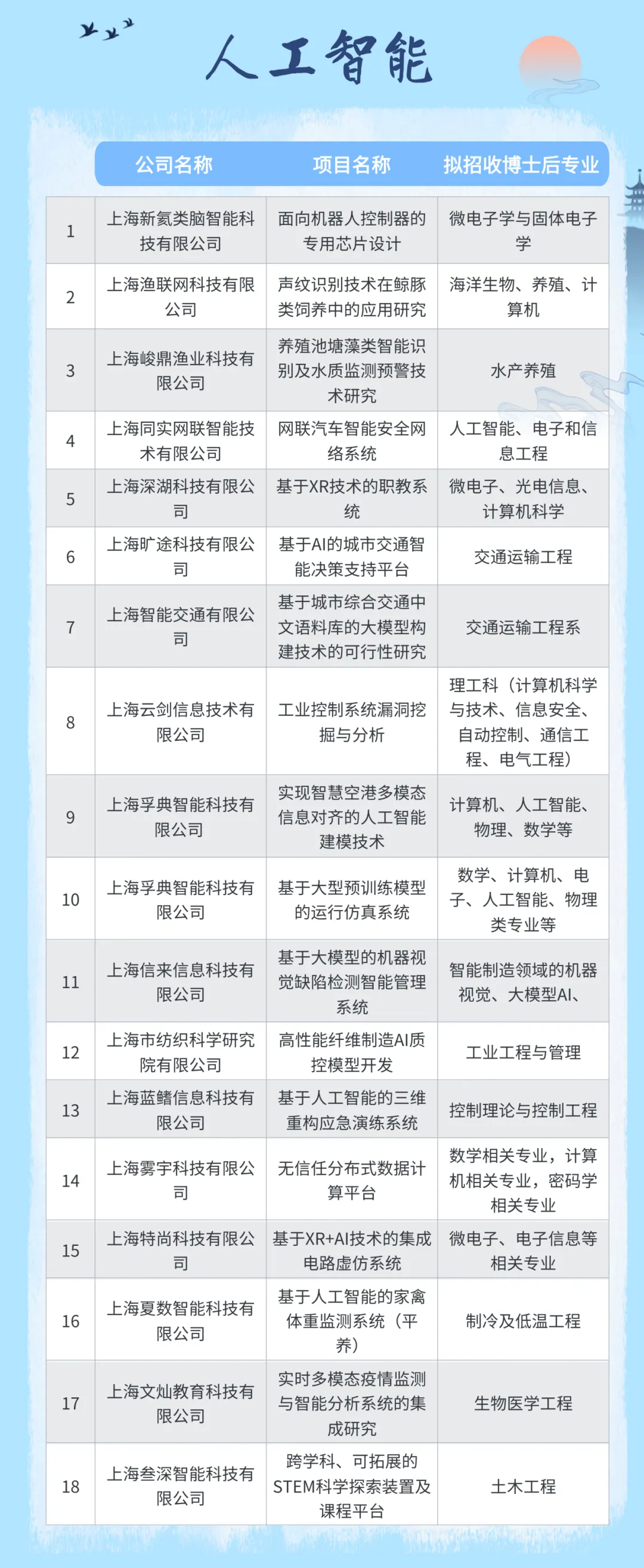 人工智能

|  | 公司名称 | 项目名称 | 拟招收博士后专业 |
|---|---|---|---|
| 1 | 上海新氦类脑智能科技有限公司 | 面向机器人控制器的专用芯片设计 | 微电子学与固体电子学 |
| 2 | 上海渔联网科技有限公司 | 声纹识别技术在鲸豚类饲养中的应用研究 | 海洋生物、养殖、计算机 |
| 3 | 上海峻鼎渔业科技有限公司 | 养殖池塘藻类智能识别及水质监测预警技术研究 | 水产养殖 |
| 4 | 上海同实网联智能技术有限公司 | 网联汽车智能安全网络系统 | 人工智能、电子和信息工程 |
| 5 | 上海深湖科技有限公司 | 基于XR技术的职教系统 | 微电子、光电信息、计算机科学 |
| 6 | 上海旷途科技有限公司 | 基于AI的城市交通智能决策支持平台 | 交通运输工程 |
| 7 | 上海智能交通有限公司 | 基于城市综合交通中文语料库的大模型构建技术的可行性研究 | 交通运输工程系 |
| 8 | 上海云剑信息技术有限公司 | 工业控制系统漏洞挖掘与分析 | 理工科（计算机科学与技术、信息安全、自动控制、通信工程、电气工程） |
| 9 | 上海孚典智能科技有限公司 | 实现智慧空港多模态信息对齐的人工智能建模技术 | 计算机、人工智能、物理、数学等 |
| 10 | 上海孚典智能科技有限公司 | 基于大型预训练模型的运行仿真系统 | 数学、计算机、电子、人工智能、物理类专业等 |
| 11 | 上海信来信息科技有限公司 | 基于大模型的机器视觉缺陷检测智能管理系统 | 智能制造领域的机器视觉、大模型AI、 |
| 12 | 上海市纺织科学研究院有限公司 | 高性能纤维制造AI质控模型开发 | 工业工程与管理 |
| 13 | 上海蓝鳍信息科技有限公司 | 基于人工智能的三维重构应急演练系统 | 控制理论与控制工程 |
| 14 | 上海雾宇科技有限公司 | 无信任分布式数据计算平台 | 数学相关专业，计算机相关专业，密码学相关专业 |
| 15 | 上海特尚科技有限公司 | 基于XR+AI技术的集成电路虚仿系统 | 微电子、电子信息等相关专业 |
| 16 | 上海夏数智能科技有限公司 | 基于人工智能的家禽体重监测系统（平养） | 制冷及低温工程 |
| 17 | 上海文灿教育科技有限公司 | 实时多模态疫情监测与智能分析系统的集成研究 | 生物医学工程 |
| 18 | 上海叁深智能科技有限公司 | 跨学科、可拓展的STEM科学探索装置及课程平台 | 土木工程 |